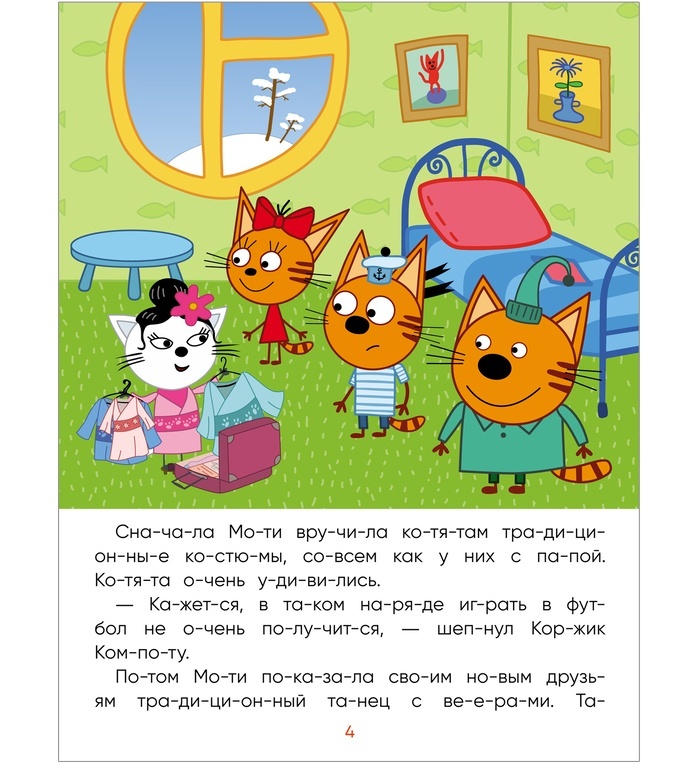 Сна-ча-ла Мо-ти вру-чи-ла ко-тя-там тра-ди-ци-он-ны-е ко-стю-мы, со-всем как у них с па-пой. Ко-тя-та о-чень у-ди-ви-лись.

— Ка-жет-ся, в та-ком на-ря-де иг-рать в фут-бол не о-чень по-лу-чит-ся, — шеп-нул Кор-жик Ком-по-ту.

По-том Мо-ти по-ка-за-ла сво-им но-вым друзь-ям тра-ди-ци-он-ный та-нец с ве-е-ра-ми. Та-

4